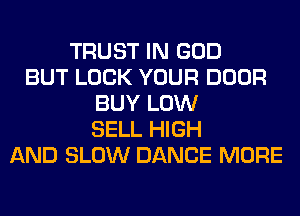 TRUST IN GOD
BUT LOCK YOUR DOOR
BUY LOW
SELL HIGH
AND SLOW DANCE MORE